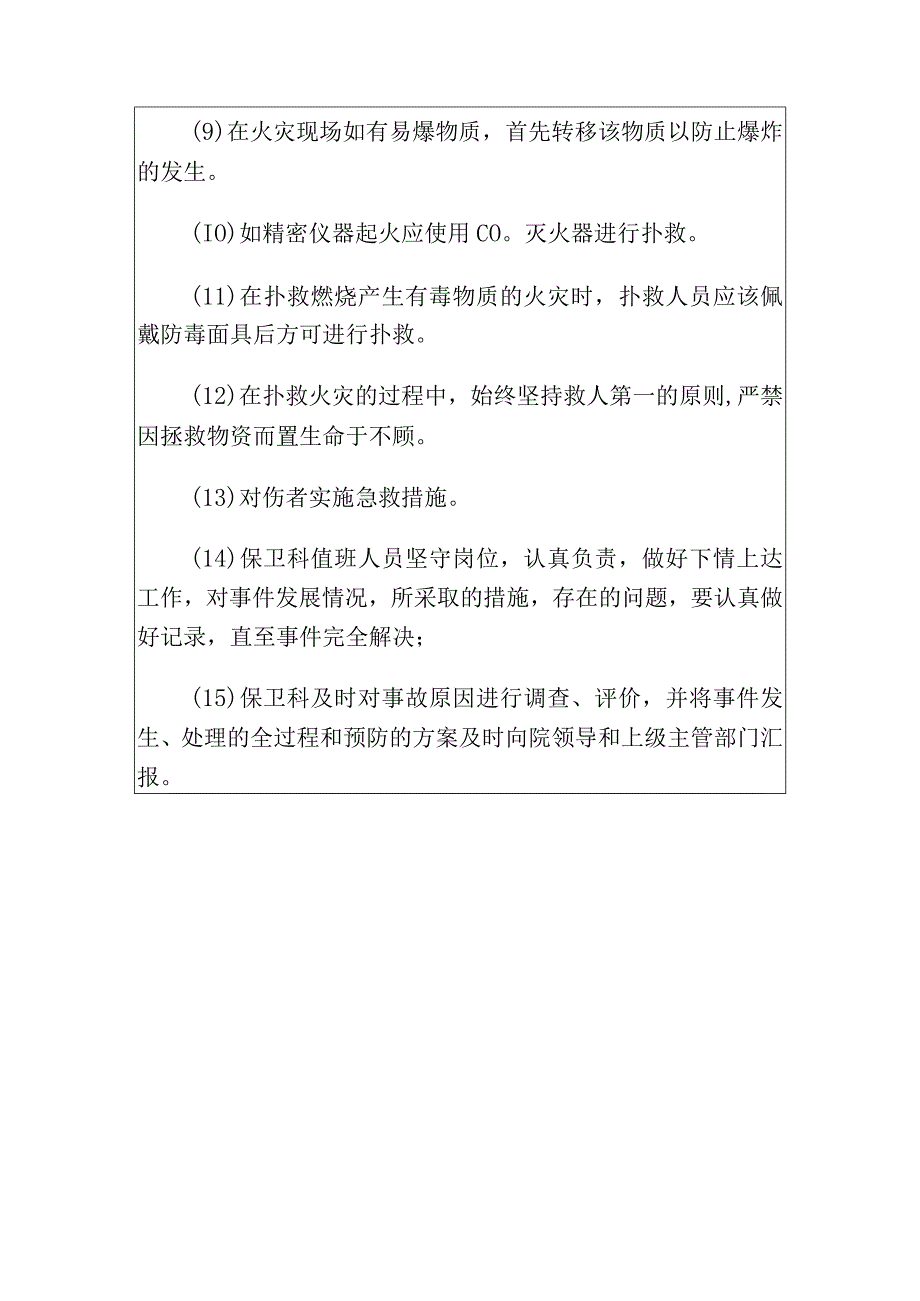 (9)在火灾现场如有易爆物质，首先转移该物质以防止爆炸的发生。

(IO)如精密仪器起火应使用CO。灭火器进行扑救。

(11)在扑救燃烧产生有毒物质的火灾时，扑救人员应该佩戴防毒面具后方可进行扑救。

(12)在扑救火灾的过程中，始终坚持救人第一的原则,严禁因拯救物资而置生命于不顾。

(13)对伤者实施急救措施。

(14)保卫科值班人员坚守岗位，认真负责，做好下情上达工作，对事件发展情况，所采取的措施，存在的问题，要认真做好记录，直至事件完全解决；

(15)保卫科及时对事故原因进行调查、评价，并将事件发生、处理的全过程和预防的方案及时向院领导和上级主管部门汇报。